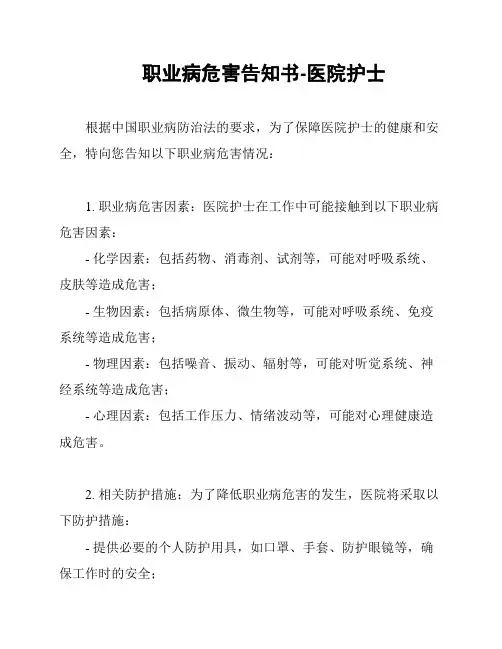 职业病危害告知书-医院护士

根据中国职业病防治法的要求，为了保障医院护士的健康和安全，特向您告知以下职业病危害情况：

1. 职业病危害因素：医院护士在工作中可能接触到以下职业病危害因素：

- 化学因素：包括药物、消毒剂、试剂等，可能对呼吸系统、皮肤等造成危害；

- 生物因素：包括病原体、微生物等，可能对呼吸系统、免疫系统等造成危害；

- 物理因素：包括噪音、振动、辐射等，可能对听觉系统、神经系统等造成危害；

- 心理因素：包括工作压力、情绪波动等，可能对心理健康造成危害。

2. 相关防护措施：为了降低职业病危害的发生，医院将采取以下防护措施：

- 提供必要的个人防护用具，如口罩、手套、防护眼镜等，确保工作时的安全；